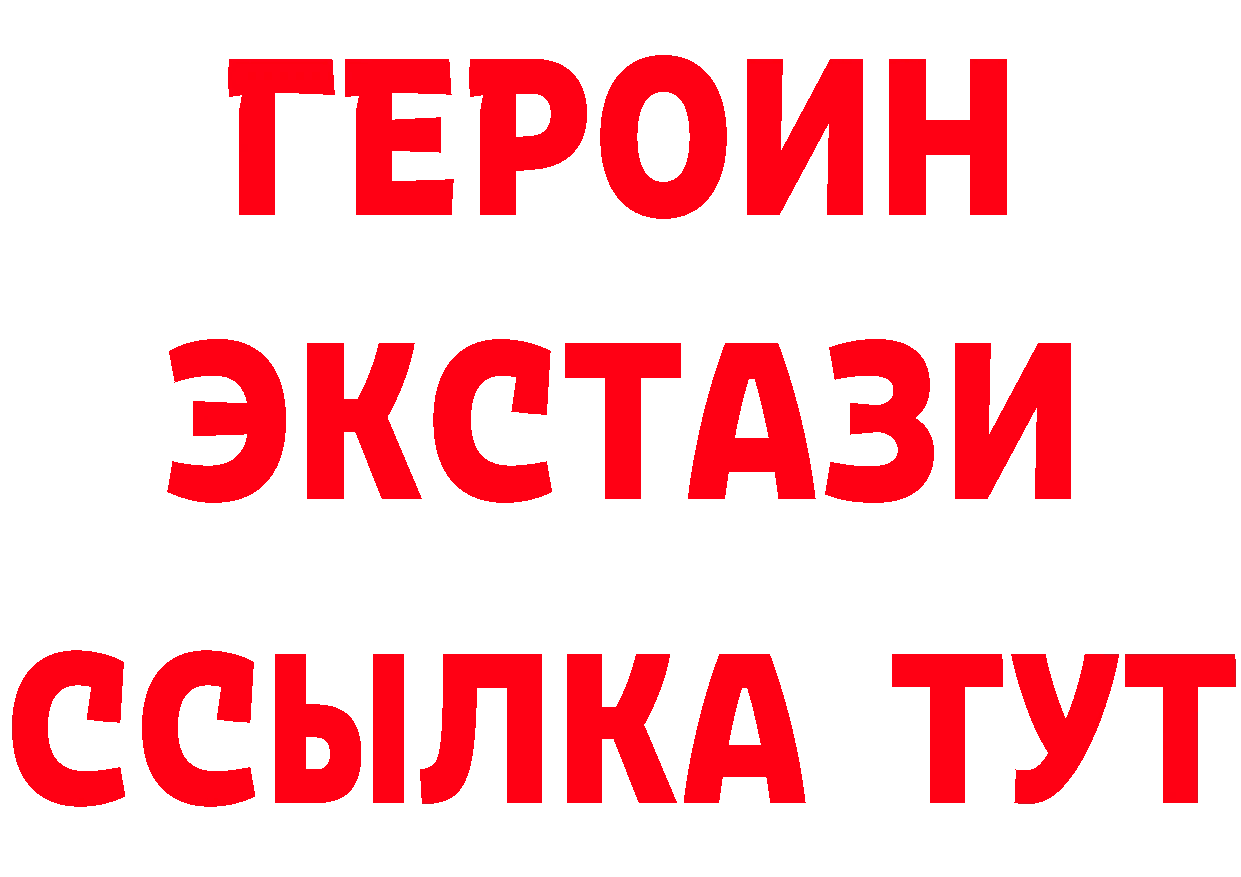 ГЕРОИН
ЭКСТАЗИ
ССЫЛКА ТУТ